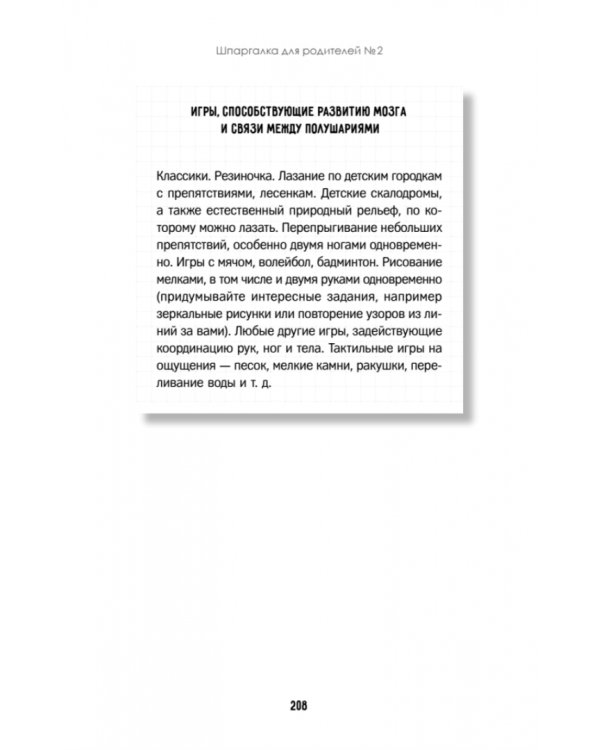 Шпаргалка для родителей №2

ИГРЫ, СПОСОБСТВУЮЩИЕ РАЗВИТИЮ МОЗГА И СВЯЗИ МЕЖДУ ПОЛУШАРИЯМИ

Классики. Резиночка. Лазание по детским городкам с препятствиями, лесенкам. Детские скалодромы, а также естественный природный рельеф, по которому можно лазать. Перепрыгивание небольших препятствий, особенно двумя ногами одновременно. Игры с мячом, волейбол, бадминтон. Рисование мелками, в том числе и двумя руками одновременно (придумывайте интересные задания, например зеркальные рисунки или повторение узоров из линий за вами). Любые другие игры, задействующие координацию рук, ног и тела. Тактильные игры на ощущения — песок, мелкие камни, ракушки, переливание воды и т. д.

208